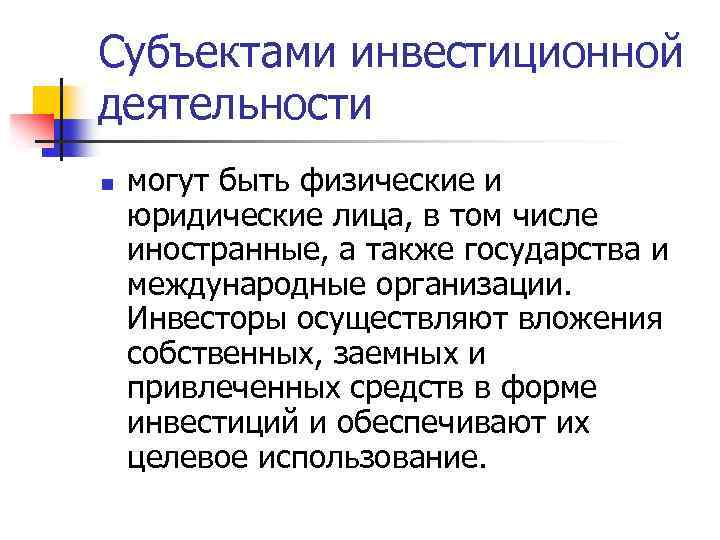 Субъектами инвестиционной деятельности

могут быть физические и юридические лица, в том числе иностранные, а также государства и международные организации. Инвесторы осуществляют вложения собственных, заемных и привлеченных средств в форме инвестиций и обеспечивают их целевое использование.